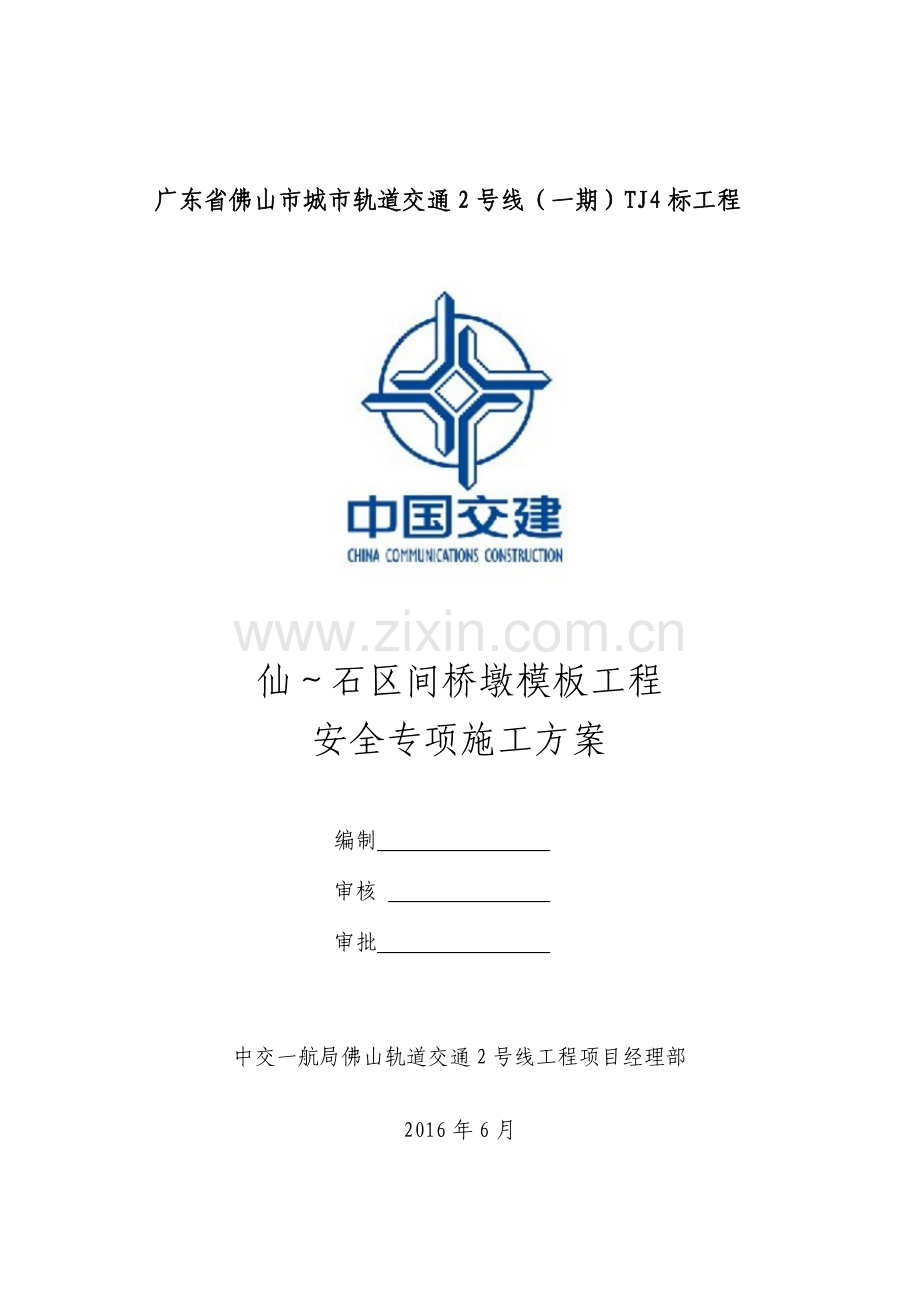 广东省佛山市城市轨道交通2号线（一期）TJ4标工程

中国交建
CHINA COMMUNICATIONS CONSTRUCTION

仙～石区间桥墩模板工程
安全专项施工方案

编制____

审核 ____

审批____

中交一航局佛山轨道交通2号线工程项目经理部

2016年6月

www.zixin.com.cn